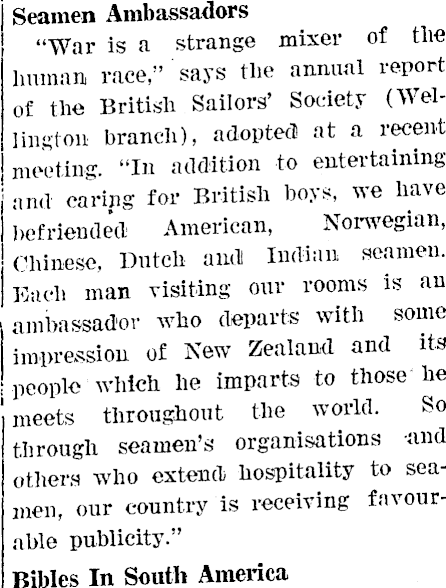 Seamen Ambassadors

"War is a strange mixer of the human race," says the annual report of the British Sailors' Society (Wellington branch), adopted at a recent meeting. "In addition to entertaining and caring for British boys, we have befriended American, Norwegian, Chinese, Dutch and Indian seamen. Each man visiting our rooms is an ambassador who departs with some impression of New Zealand and its people which he imparts to those he meets throughout the world. So through seamen's organisations and others who extend hospitality to seamen, our country is receiving favourable publicity."

Bibles In South America